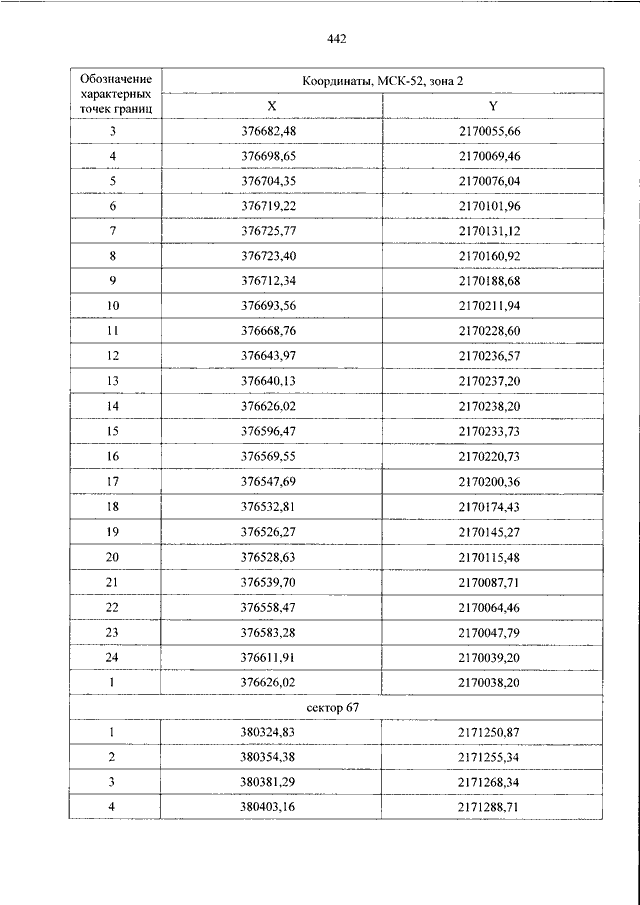 442

| Обозначение характерных точек границ | Координаты, МСК-52, зона 2 | |
|---|---|---|
| | X | Y |
| 3 | 376682,48 | 2170055,66 |
| 4 | 376698,65 | 2170069,46 |
| 5 | 376704,35 | 2170076,04 |
| 6 | 376719,22 | 2170101,96 |
| 7 | 376725,77 | 2170131,12 |
| 8 | 376723,40 | 2170160,92 |
| 9 | 376712,34 | 2170188,68 |
| 10 | 376693,56 | 2170211,94 |
| 11 | 376668,76 | 2170228,60 |
| 12 | 376643,97 | 2170236,57 |
| 13 | 376640,13 | 2170237,20 |
| 14 | 376626,02 | 2170238,20 |
| 15 | 376596,47 | 2170233,73 |
| 16 | 376569,55 | 2170220,73 |
| 17 | 376547,69 | 2170200,36 |
| 18 | 376532,81 | 2170174,43 |
| 19 | 376526,27 | 2170145,27 |
| 20 | 376528,63 | 2170115,48 |
| 21 | 376539,70 | 2170087,71 |
| 22 | 376558,47 | 2170064,46 |
| 23 | 376583,28 | 2170047,79 |
| 24 | 376611,91 | 2170039,20 |
| 1 | 376626,02 | 2170038,20 |
| сектор 67 | | |
| 1 | 380324,83 | 2171250,87 |
| 2 | 380354,38 | 2171255,34 |
| 3 | 380381,29 | 2171268,34 |
| 4 | 380403,16 | 2171288,71 |